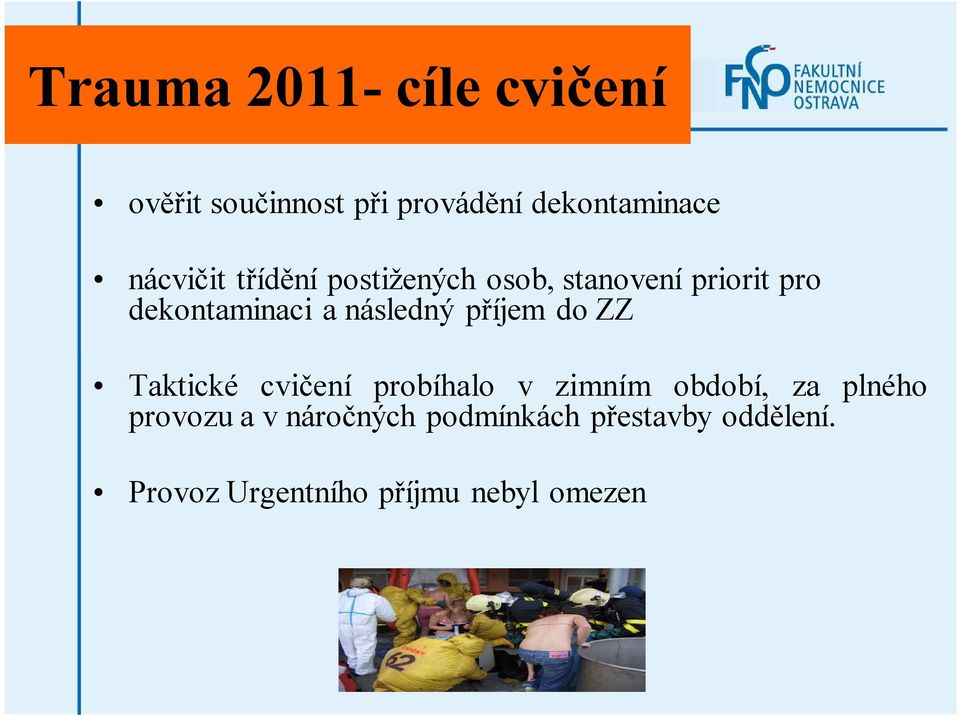 Trauma 2011- cíle cvičení

FNO FAKULTNÍ NEMOCNICE OSTRAVA

• ověřit součinnost při provádění dekontaminace

• nácvičit třídění postižených osob, stanovení priorit pro dekontaminaci a následný příjem do ZZ

• Taktické cvičení probíhalo v zimním období, za plného provozu a v náročných podmínkách přestavby oddělení.

• Provoz Urgentního příjmu nebyl omezen

62